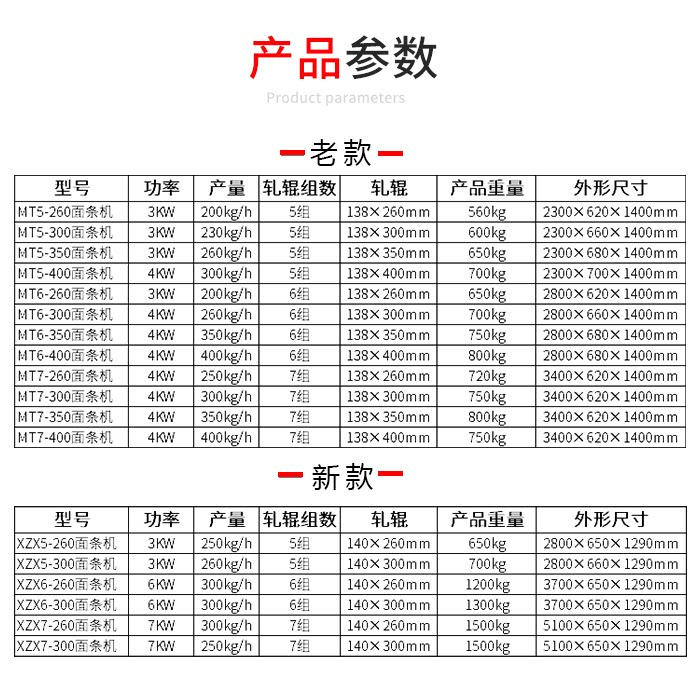 产品参数

Product parameters

老款

| 型号 | 功率 | 产量 | 轧辊组数 | 轧辊 | 产品重量 | 外形尺寸 |
|---|---|---|---|---|---|---|
| MT5-260面条机 | 3KW | 200kg/h | 5组 | 138×260mm | 560kg | 2300×620×1400mm |
| MT5-300面条机 | 3KW | 230kg/h | 5组 | 138×300mm | 600kg | 2300×660×1400mm |
| MT5-350面条机 | 3KW | 260kg/h | 5组 | 138×350mm | 650kg | 2300×680×1400mm |
| MT5-400面条机 | 4KW | 300kg/h | 5组 | 138×400mm | 700kg | 2300×700×1400mm |
| MT6-260面条机 | 3KW | 200kg/h | 6组 | 138×260mm | 650kg | 2800×620×1400mm |
| MT6-300面条机 | 4KW | 260kg/h | 6组 | 138×300mm | 700kg | 2800×660×1400mm |
| MT6-350面条机 | 4KW | 350kg/h | 6组 | 138×350mm | 750kg | 2800×680×1400mm |
| MT6-400面条机 | 4KW | 400kg/h | 6组 | 138×400mm | 800kg | 2800×680×1400mm |
| MT7-260面条机 | 4KW | 250kg/h | 7组 | 138×260mm | 720kg | 3400×620×1400mm |
| MT7-300面条机 | 4KW | 300kg/h | 7组 | 138×300mm | 750kg | 3400×620×1400mm |
| MT7-350面条机 | 4KW | 350kg/h | 7组 | 138×350mm | 800kg | 3400×620×1400mm |
| MT7-400面条机 | 4KW | 400kg/h | 7组 | 138×400mm | 750kg | 3400×620×1400mm |

新款

| 型号 | 功率 | 产量 | 轧辊组数 | 轧辊 | 产品重量 | 外形尺寸 |
|---|---|---|---|---|---|---|
| XZX5-260面条机 | 3KW | 250kg/h | 5组 | 140×260mm | 650kg | 2800×650×1290mm |
| XZX5-300面条机 | 3KW | 260kg/h | 5组 | 140×300mm | 700kg | 2800×660×1290mm |
| XZX6-260面条机 | 6KW | 300kg/h | 6组 | 140×260mm | 1200kg | 3700×650×1290mm |
| XZX6-300面条机 | 6KW | 300kg/h | 6组 | 140×300mm | 1300kg | 3700×650×1290mm |
| XZX7-260面条机 | 7KW | 300kg/h | 7组 | 140×260mm | 1500kg | 5100×650×1290mm |
| XZX7-300面条机 | 7KW | 250kg/h | 7组 | 140×300mm | 1500kg | 5100×650×1290mm |